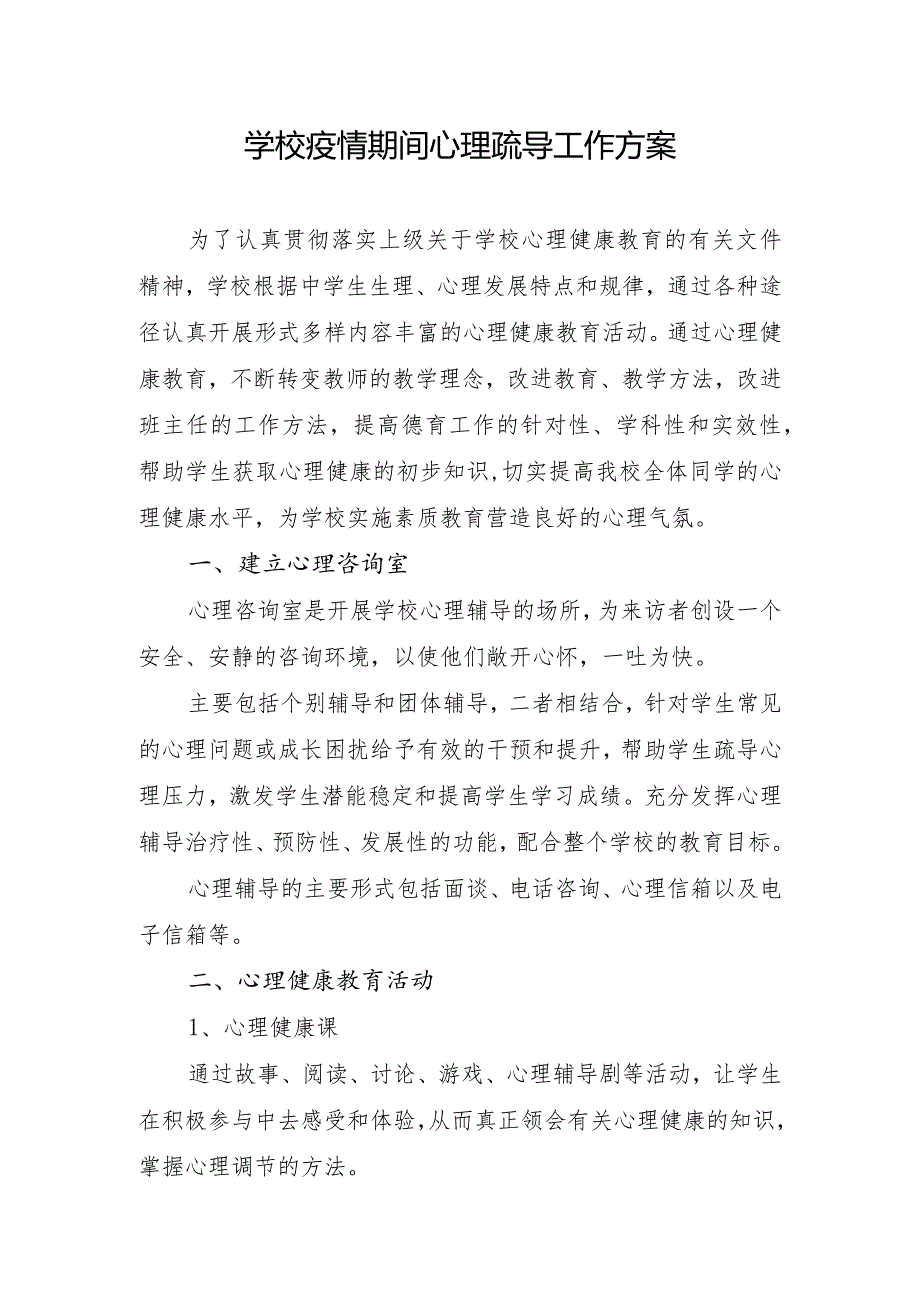 学校疫情期间心理疏导工作方案

为了认真贯彻落实上级关于学校心理健康教育的有关文件精神，学校根据中学生生理、心理发展特点和规律，通过各种途径认真开展形式多样内容丰富的心理健康教育活动。通过心理健康教育，不断转变教师的教学理念，改进教育、教学方法，改进班主任的工作方法，提高德育工作的针对性、学科性和实效性，帮助学生获取心理健康的初步知识，切实提高我校全体同学的心理健康水平，为学校实施素质教育营造良好的心理气氛。

一、建立心理咨询室

心理咨询室是开展学校心理辅导的场所，为来访者创设一个安全、安静的咨询环境，以使他们敞开心怀，一吐为快。

主要包括个别辅导和团体辅导，二者相结合，针对学生常见的心理问题或成长困扰给予有效的干预和提升，帮助学生疏导心理压力，激发学生潜能稳定和提高学生学习成绩。充分发挥心理辅导治疗性、预防性、发展性的功能，配合整个学校的教育目标。

心理辅导的主要形式包括面谈、电话咨询、心理信箱以及电子信箱等。

二、心理健康教育活动

1、心理健康课

通过故事、阅读、讨论、游戏、心理辅导剧等活动，让学生在积极参与中去感受和体验，从而真正领会有关心理健康的知识，掌握心理调节的方法。